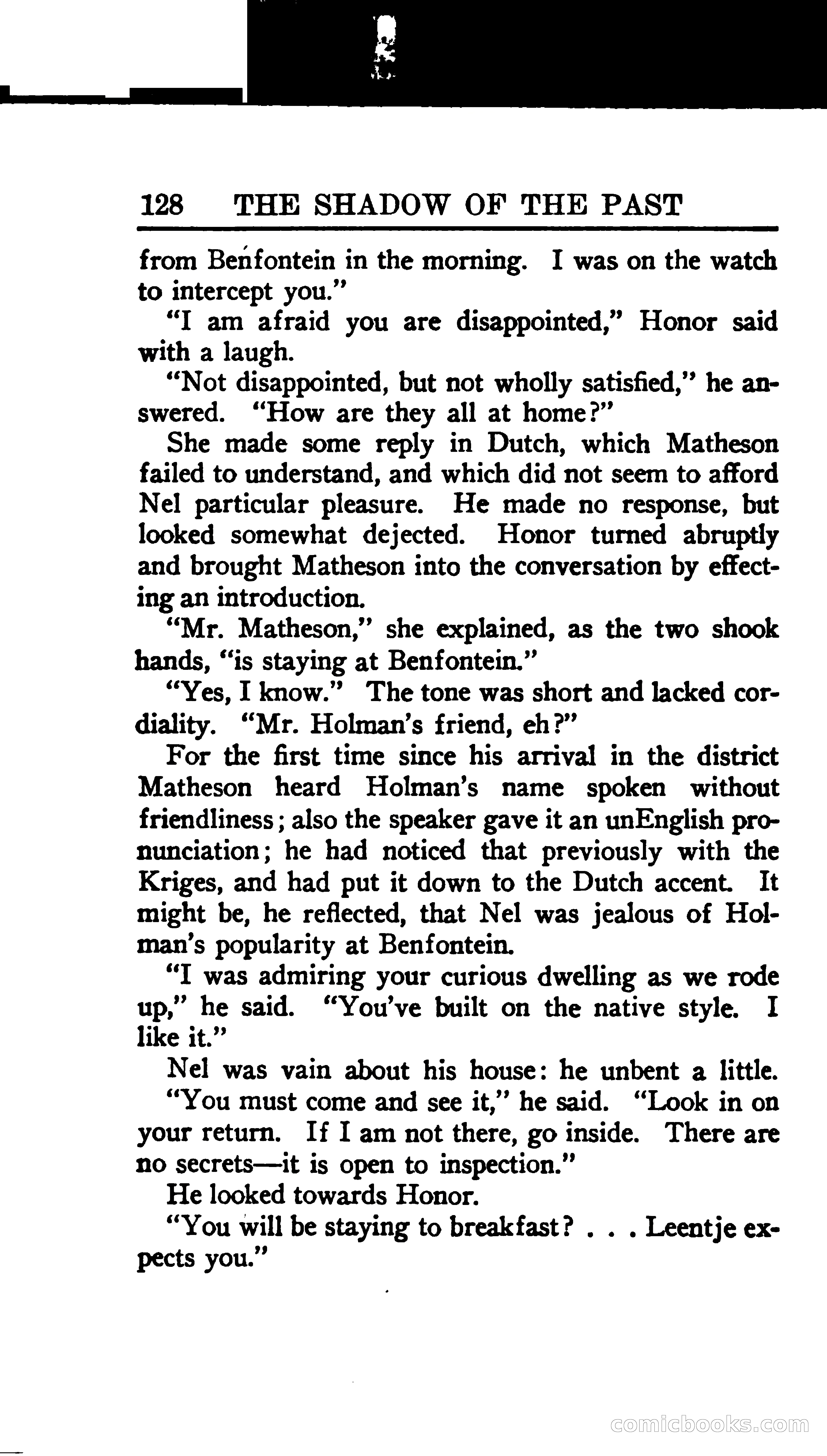 128 THE SHADOW OF THE PAST

from Benfontein in the morning. I was on the watch to intercept you."

"I am afraid you are disappointed," Honor said with a laugh.

"Not disappointed, but not wholly satisfied," he answered. "How are they all at home?"

She made some reply in Dutch, which Matheson failed to understand, and which did not seem to afford Nel particular pleasure. He made no response, but looked somewhat dejected. Honor turned abruptly and brought Matheson into the conversation by effecting an introduction.

"Mr. Matheson," she explained, as the two shook hands, "is staying at Benfontein."

"Yes, I know." The tone was short and lacked cordiality. "Mr. Holman's friend, eh?"

For the first time since his arrival in the district Matheson heard Holman's name spoken without friendliness; also the speaker gave it an unEnglish pronunciation; he had noticed that previously with the Kriges, and had put it down to the Dutch accent. It might be, he reflected, that Nel was jealous of Holman's popularity at Benfontein.

"I was admiring your curious dwelling as we rode up," he said. "You've built on the native style. I like it."

Nel was vain about his house: he unbent a little.

"You must come and see it," he said. "Look in on your return. If I am not there, go inside. There are no secrets—it is open to inspection."

He looked towards Honor.

"You will be staying to breakfast? . . . Leentje expects you."

comicbooks.com